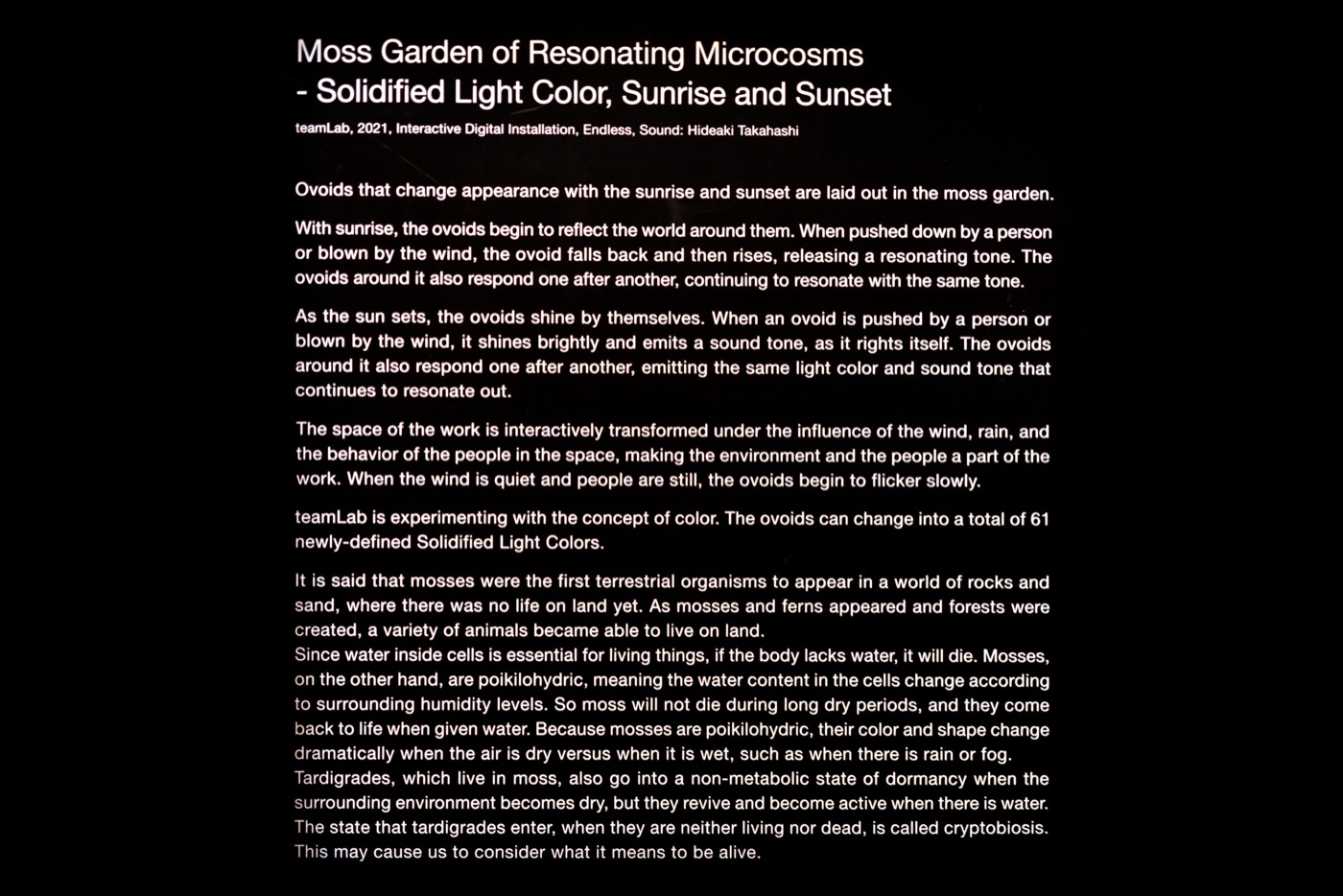 Moss Garden of Resonating Microcosms
- Solidified Light Color, Sunrise and Sunset

teamLab, 2021, Interactive Digital Installation, Endless, Sound: Hideaki Takahashi

Ovoids that change appearance with the sunrise and sunset are laid out in the moss garden.

With sunrise, the ovoids begin to reflect the world around them. When pushed down by a person or blown by the wind, the ovoid falls back and then rises, releasing a resonating tone. The ovoids around it also respond one after another, continuing to resonate with the same tone.

As the sun sets, the ovoids shine by themselves. When an ovoid is pushed by a person or blown by the wind, it shines brightly and emits a sound tone, as it rights itself. The ovoids around it also respond one after another, emitting the same light color and sound tone that continues to resonate out.

The space of the work is interactively transformed under the influence of the wind, rain, and the behavior of the people in the space, making the environment and the people a part of the work. When the wind is quiet and people are still, the ovoids begin to flicker slowly.

teamLab is experimenting with the concept of color. The ovoids can change into a total of 61 newly-defined Solidified Light Colors.

It is said that mosses were the first terrestrial organisms to appear in a world of rocks and sand, where there was no life on land yet. As mosses and ferns appeared and forests were created, a variety of animals became able to live on land.
Since water inside cells is essential for living things, if the body lacks water, it will die. Mosses, on the other hand, are poikilohydric, meaning the water content in the cells change according to surrounding humidity levels. So moss will not die during long dry periods, and they come back to life when given water. Because mosses are poikilohydric, their color and shape change dramatically when the air is dry versus when it is wet, such as when there is rain or fog.
Tardigrades, which live in moss, also go into a non-metabolic state of dormancy when the surrounding environment becomes dry, but they revive and become active when there is water. The state that tardigrades enter, when they are neither living nor dead, is called cryptobiosis. This may cause us to consider what it means to be alive.